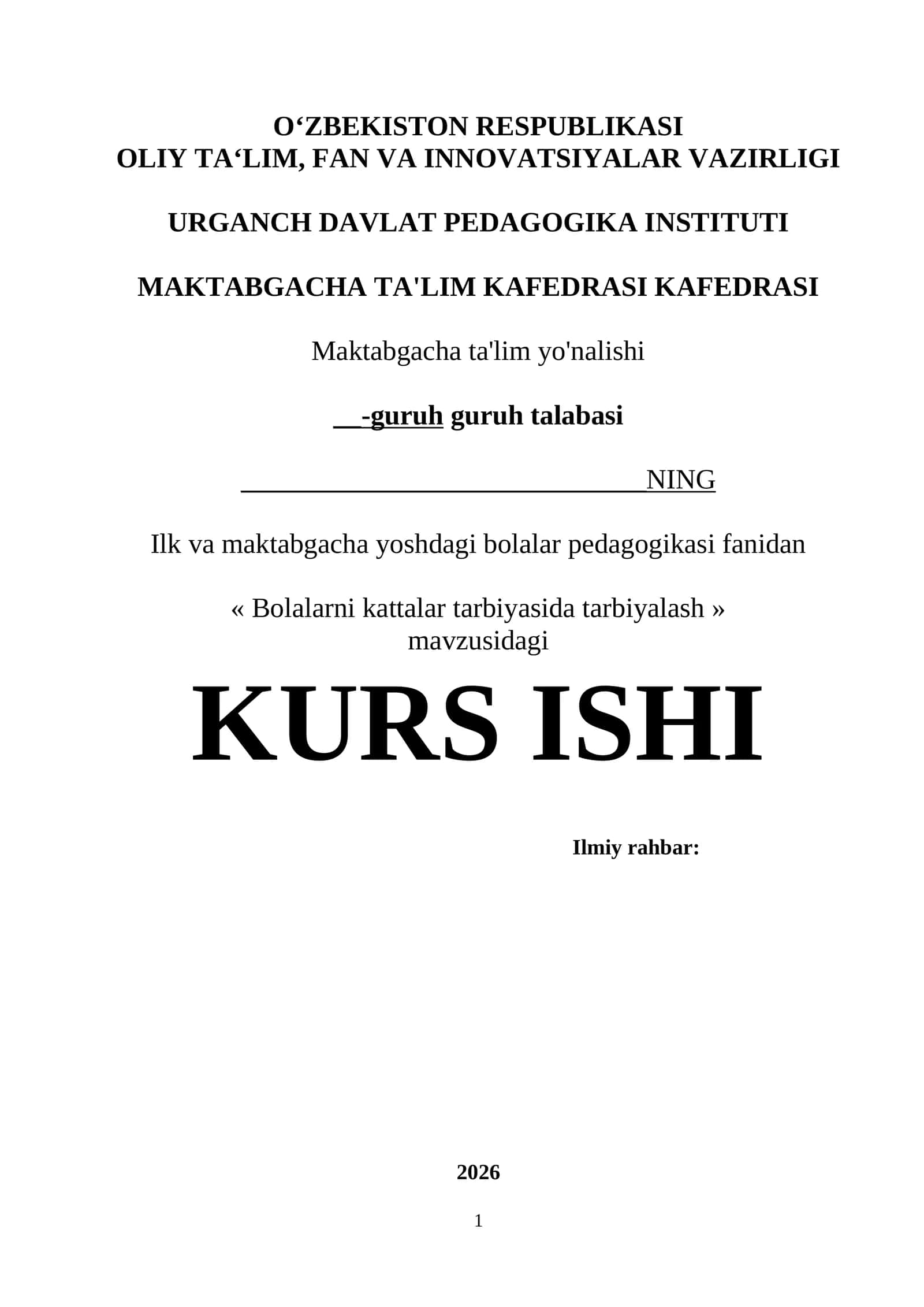 O‘ZBEKISTON RESPUBLIKASI
OLIY TA‘LIM, FAN VA INNOVATSIYALAR VAZIRLIGI

URGANCH DAVLAT PEDAGOGIKA INSTITUTI

MAKTABGACHA TA'LIM KAFEDRASI KAFEDRASI

Maktabgacha ta'lim yo'nalishi

__-guruh guruh talabasi

______________________________NING

Ilk va maktabgacha yoshdagi bolalar pedagogikasi fanidan

« Bolalarni kattalar tarbiyasida tarbiyalash »
mavzusidagi

KURS ISHI

Ilmiy rahbar:

2026

1